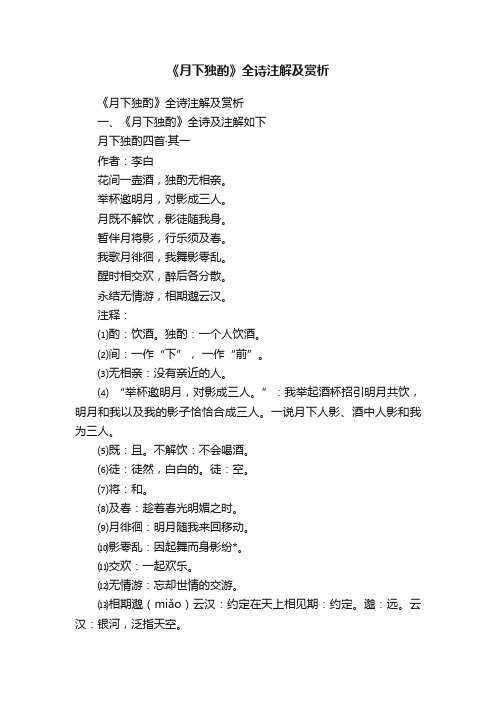 《月下独酌》全诗注解及赏析

《月下独酌》全诗注解及赏析

一、《月下独酌》全诗及注解如下

月下独酌四首·其一

作者：李白

花间一壶酒，独酌无相亲。

举杯邀明月，对影成三人。

月既不解饮，影徒随我身。

暂伴月将影，行乐须及春。

我歌月徘徊，我舞影零乱。

醒时相交欢，醉后各分散。

永结无情游，相期邈云汉。

注释：

⑴酌：饮酒。独酌：一个人饮酒。

⑵间：一作“下”，一作“前”。

⑶无相亲：没有亲近的人。

⑷“举杯邀明月，对影成三人。”：我举起酒杯招引明月共饮，明月和我以及我的影子恰恰合成三人。一说月下人影、酒中人影和我为三人。

⑸既：且。不解饮：不会喝酒。

⑹徒：徒然，白白的。徒：空。

⑺将：和。

⑻及春：趁着春光明媚之时。

⑼月徘徊：明月随我来回移动。

⑽影零乱：因起舞而身影纷*。

⑾交欢：一起欢乐。

⑿无情游：忘却世情的交游。

⒀相期邈（miǎo）云汉：约定在天上相见期：约定。邈：远。云汉：银河，泛指天空。